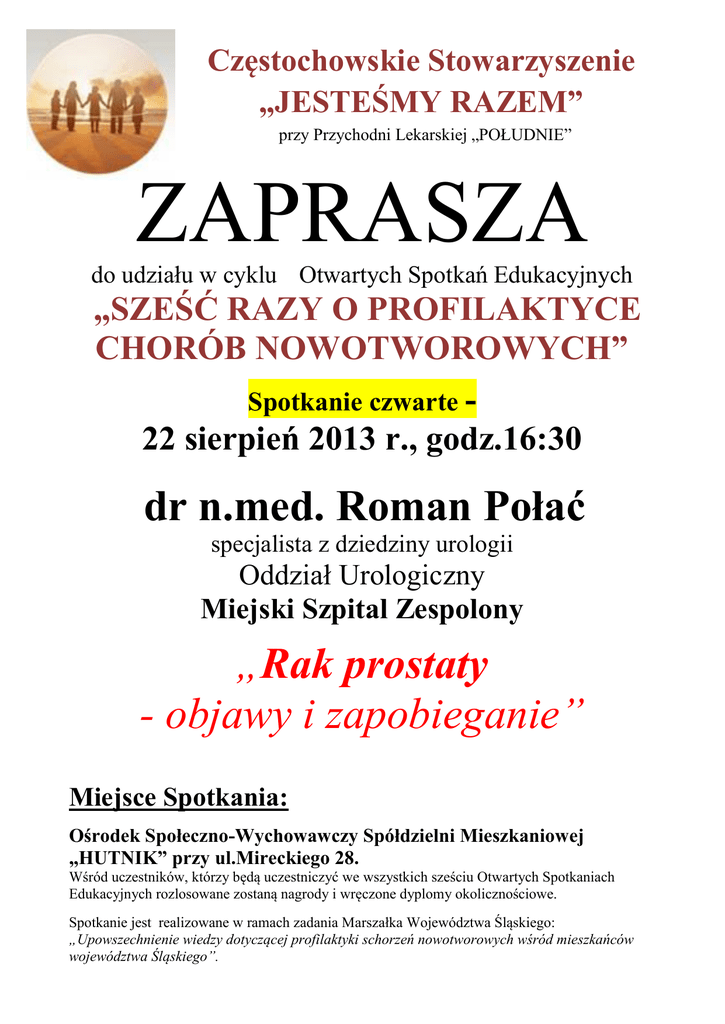 Częstochowskie Stowarzyszenie
„JESTEŚMY RAZEM”
przy Przychodni Lekarskiej „POŁUDNIE”

ZAPRASZA

do udziału w cyklu Otwartych Spotkań Edukacyjnych
„SZEŚĆ RAZY O PROFILAKTYCE CHORÓB NOWOTWOROWYCH”

Spotkanie czwarte -
22 sierpień 2013 r., godz.16:30

dr n.med. Roman Połać
specjalista z dziedziny urologii
Oddział Urologiczny
Miejski Szpital Zespolony

„Rak prostaty
- objawy i zapobieganie”

Miejsce Spotkania:

Ośrodek Społeczno-Wychowawczy Spółdzielni Mieszkaniowej „HUTNIK” przy ul.Mireckiego 28.
Wśród uczestników, którzy będą uczestniczyć we wszystkich sześciu Otwartych Spotkaniach Edukacyjnych rozlosowane zostaną nagrody i wręczone dyplomy okolicznościowe.

Spotkanie jest realizowane w ramach zadania Marszałka Województwa Śląskiego: „Upowszechnienie wiedzy dotyczącej profilaktyki schorzeń nowotworowych wśród mieszkańców województwa Śląskiego”.